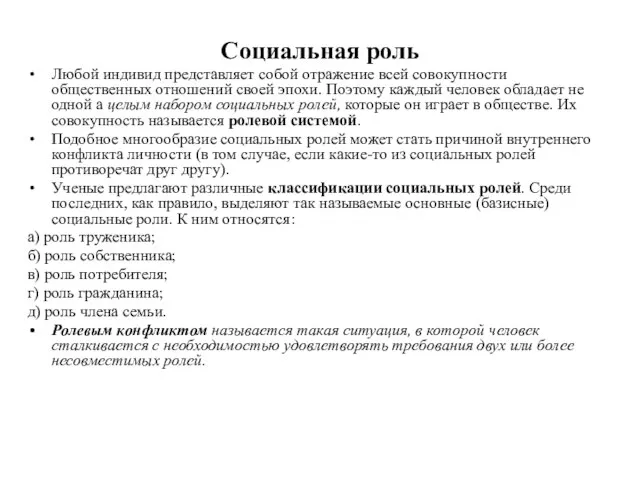 Социальная роль

• Любой индивид представляет собой отражение всей совокупности общественных отношений своей эпохи. Поэтому каждый человек обладает не одной а целым набором социальных ролей, которые он играет в обществе. Их совокупность называется ролевой системой.

• Подобное многообразие социальных ролей может стать причиной внутреннего конфликта личности (в том случае, если какие-то из социальных ролей противоречат друг другу).

• Ученые предлагают различные классификации социальных ролей. Среди последних, как правило, выделяют так называемые основные (базисные) социальные роли. К ним относятся:

а) роль труженика;

б) роль собственника;

в) роль потребителя;

г) роль гражданина;

д) роль члена семьи.

• Ролевым конфликтом называется такая ситуация, в которой человек сталкивается с необходимостью удовлетворять требования двух или более несовместимых ролей.